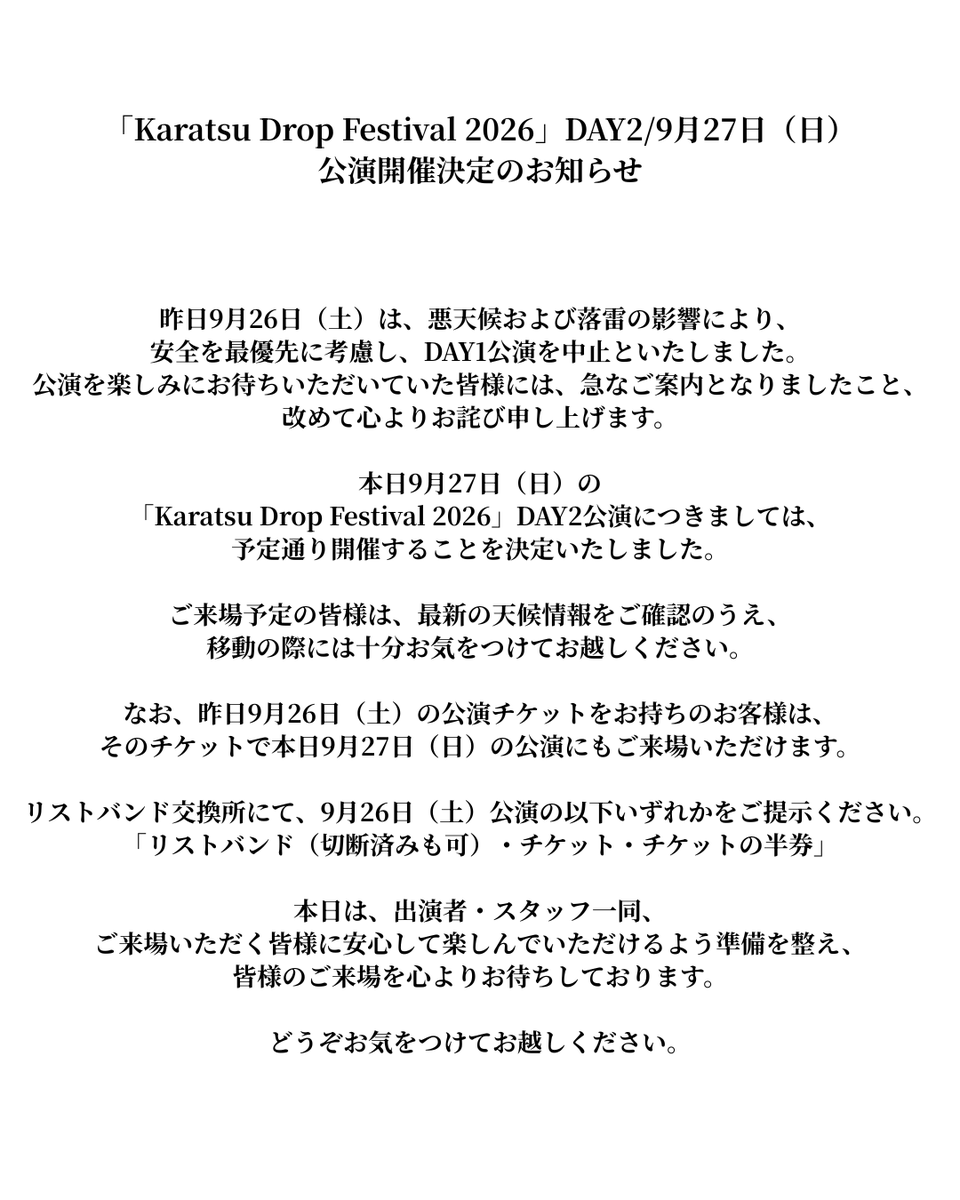 「Karatsu Drop Festival 2026」DAY2/9月27日（日）
公演開催決定のお知らせ

昨日9月26日（土）は、悪天候および落雷の影響により、
安全を最優先に考慮し、DAY1公演を中止といたしました。
公演を楽しみにお待ちいただいていた皆様には、急なご案内となりましたこと、
改めて心よりお詫び申し上げます。

本日9月27日（日）の
「Karatsu Drop Festival 2026」DAY2公演につきましては、
予定通り開催することを決定いたしました。

ご来場予定の皆様は、最新の天候情報をご確認のうえ、
移動の際には十分お気をつけてお越しください。

なお、昨日9月26日（土）の公演チケットをお持ちのお客様は、
そのチケットで本日9月27日（日）の公演にもご来場いただけます。

リストバンド交換所にて、9月26日（土）公演の以下いずれかをご提示ください。
「リストバンド（切断済みも可）・チケット・チケットの半券」

本日は、出演者・スタッフ一同、
ご来場いただく皆様に安心して楽しんでいただけるよう準備を整え、
皆様のご来場を心よりお待ちしております。

どうぞお気をつけてお越しください。